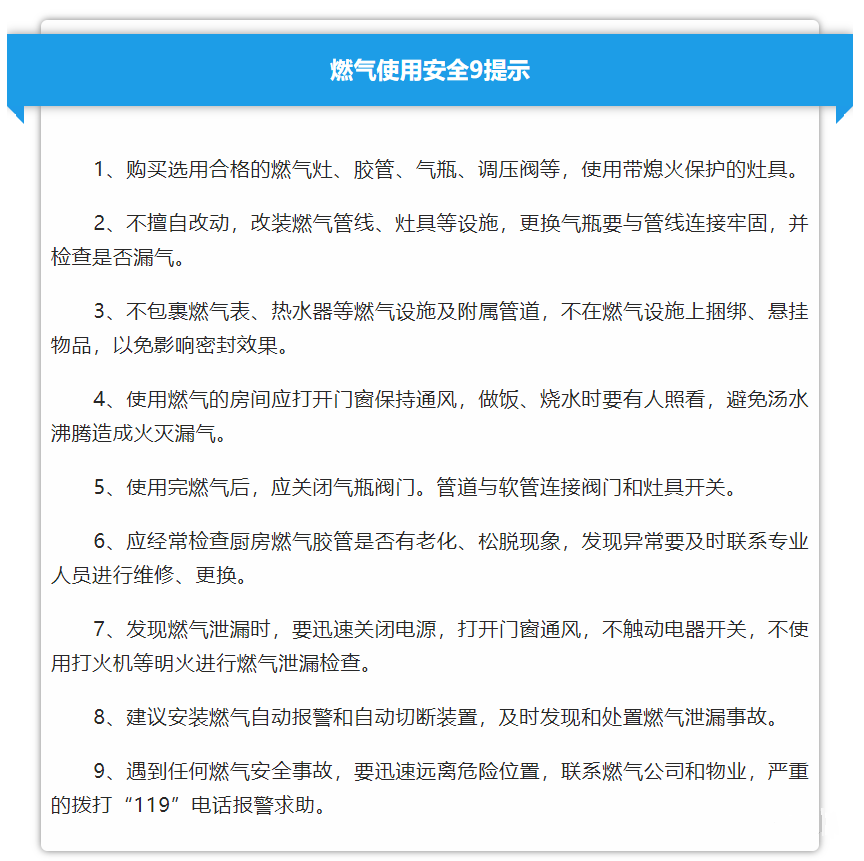 燃气使用安全9提示

1、购买选用合格的燃气灶、胶管、气瓶、调压阀等，使用带熄火保护的灶具。

2、不擅自改动，改装燃气管线、灶具等设施，更换气瓶要与管线连接牢固，并检查是否漏气。

3、不包裹燃气表、热水器等燃气设施及附属管道，不在燃气设施上捆绑、悬挂物品，以免影响密封效果。

4、使用燃气的房间应打开门窗保持通风，做饭、烧水时要有人照看，避免汤水沸腾造成火灭漏气。

5、使用完燃气后，应关闭气瓶阀门。管道与软管连接阀门和灶具开关。

6、应经常检查厨房燃气胶管是否有老化、松脱现象，发现异常要及时联系专业人员进行维修、更换。

7、发现燃气泄漏时，要迅速关闭电源，打开门窗通风，不触动电器开关，不使用打火机等明火进行燃气泄漏检查。

8、建议安装燃气自动报警和自动切断装置，及时发现和处置燃气泄漏事故。

9、遇到任何燃气安全事故，要迅速远离危险位置，联系燃气公司和物业，严重的拨打“119”电话报警求助。